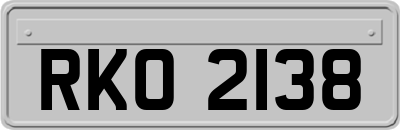 RKO 2138